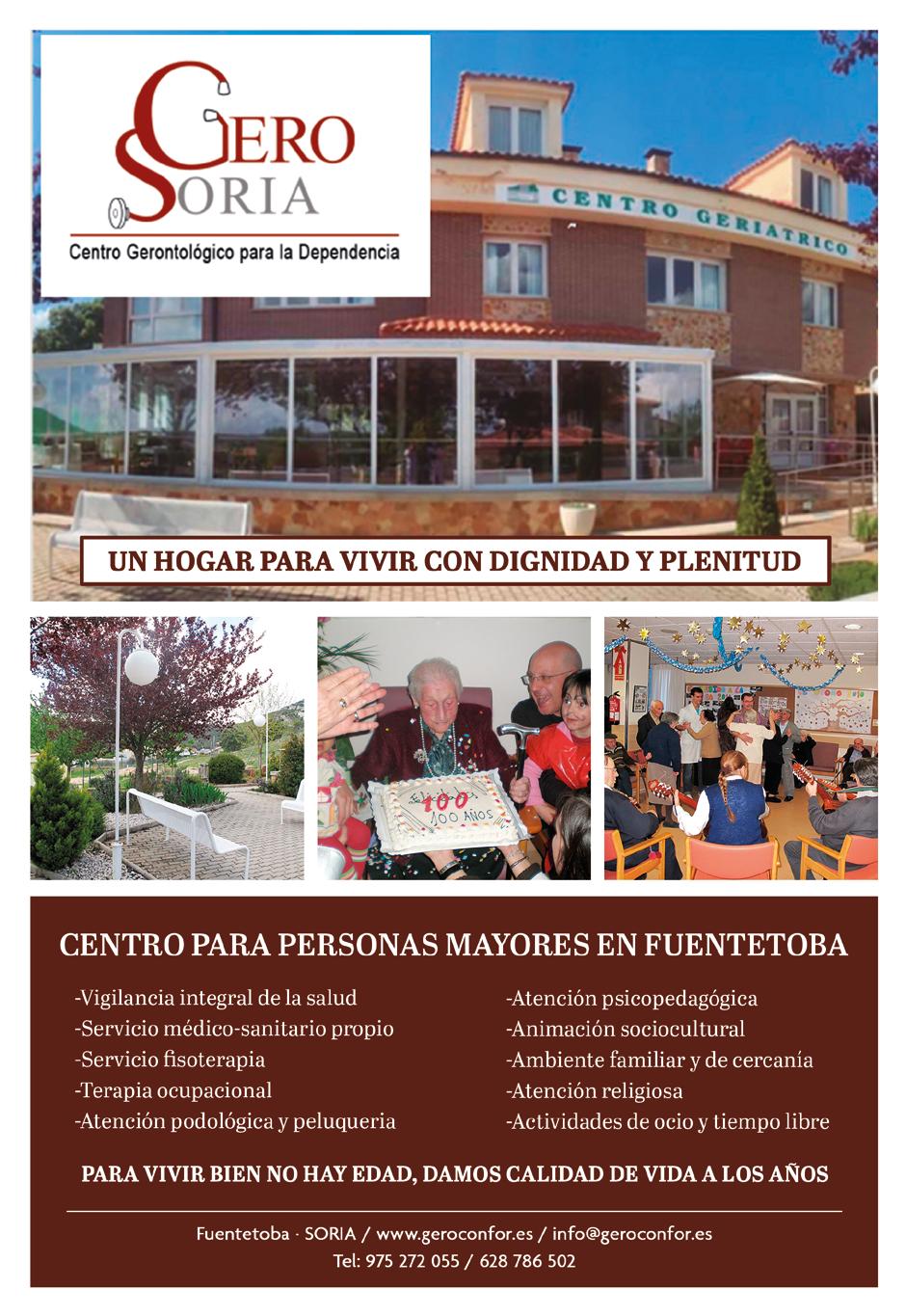 GERO SORIA

Centro Gerontológico para la Dependencia

CENTRO GERIATRICO

UN HOGAR PARA VIVIR CON DIGNIDAD Y PLENITUD

100
100 AÑOS

CENTRO PARA PERSONAS MAYORES EN FUENTETOBA

-Vigilancia integral de la salud
-Servicio médico-sanitario propio
-Servicio fisoterapia
-Terapia ocupacional
-Atención podológica y peluqueria

-Atención psicopedagógica
-Animación sociocultural
-Ambiente familiar y de cercanía
-Atención religiosa
-Actividades de ocio y tiempo libre

PARA VIVIR BIEN NO HAY EDAD, DAMOS CALIDAD DE VIDA A LOS AÑOS

Fuentetoba · SORIA / www.geroconfor.es / info@geroconfor.es
Tel: 975 272 055 / 628 786 502